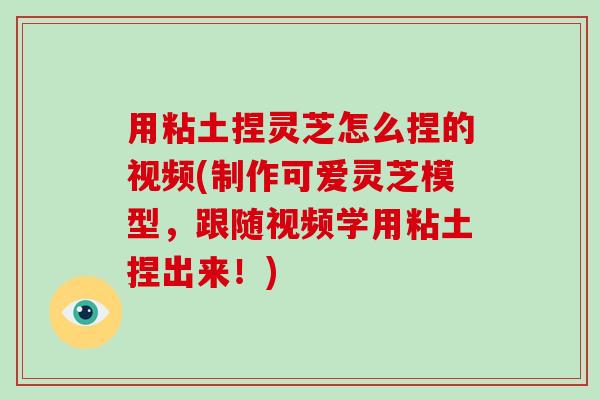 用粘土捏灵芝怎么捏的视频(制作可爱灵芝模型，跟随视频学用粘土捏出来！)